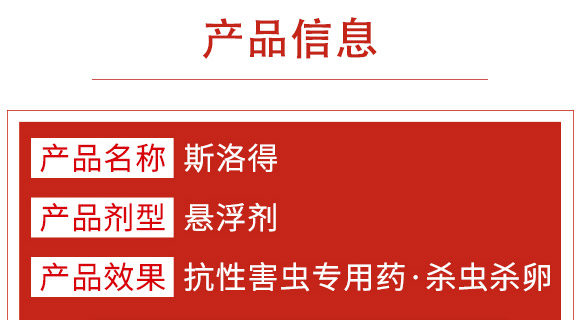 产品信息

产品名称 斯洛得

产品剂型 悬浮剂

产品效果 抗性害虫专用药·杀虫杀卵